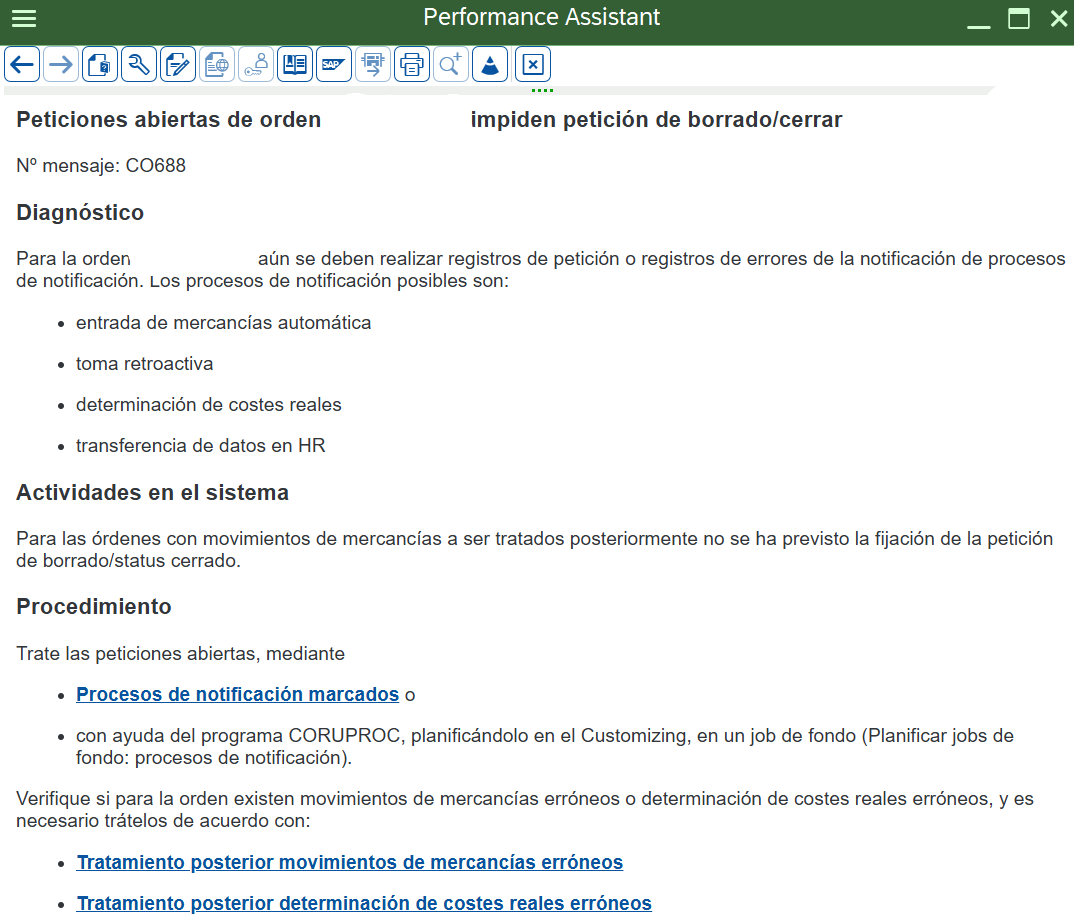 Performance Assistant

Peticiones abiertas de orden impiden petición de borrado/cerrar

Nº mensaje: CO688

Diagnóstico

Para la orden aún se deben realizar registros de petición o registros de errores de la notificación de procesos de notificación. Los procesos de notificación posibles son:

- entrada de mercancías automática
- toma retroactiva
- determinación de costes reales
- transferencia de datos en HR

Actividades en el sistema

Para las órdenes con movimientos de mercancías a ser tratados posteriormente no se ha previsto la fijación de la petición de borrado/status cerrado.

Procedimiento

Trate las peticiones abiertas, mediante

- Procesos de notificación marcados o
- con ayuda del programa CORUPROC, planificándolo en el Customizing, en un job de fondo (Planificar jobs de fondo: procesos de notificación).

Verifique si para la orden existen movimientos de mercancías erróneos o determinación de costes reales erróneos, y es necesario trátelos de acuerdo con:

- Tratamiento posterior movimientos de mercancías erróneos
- Tratamiento posterior determinación de costes reales erróneos